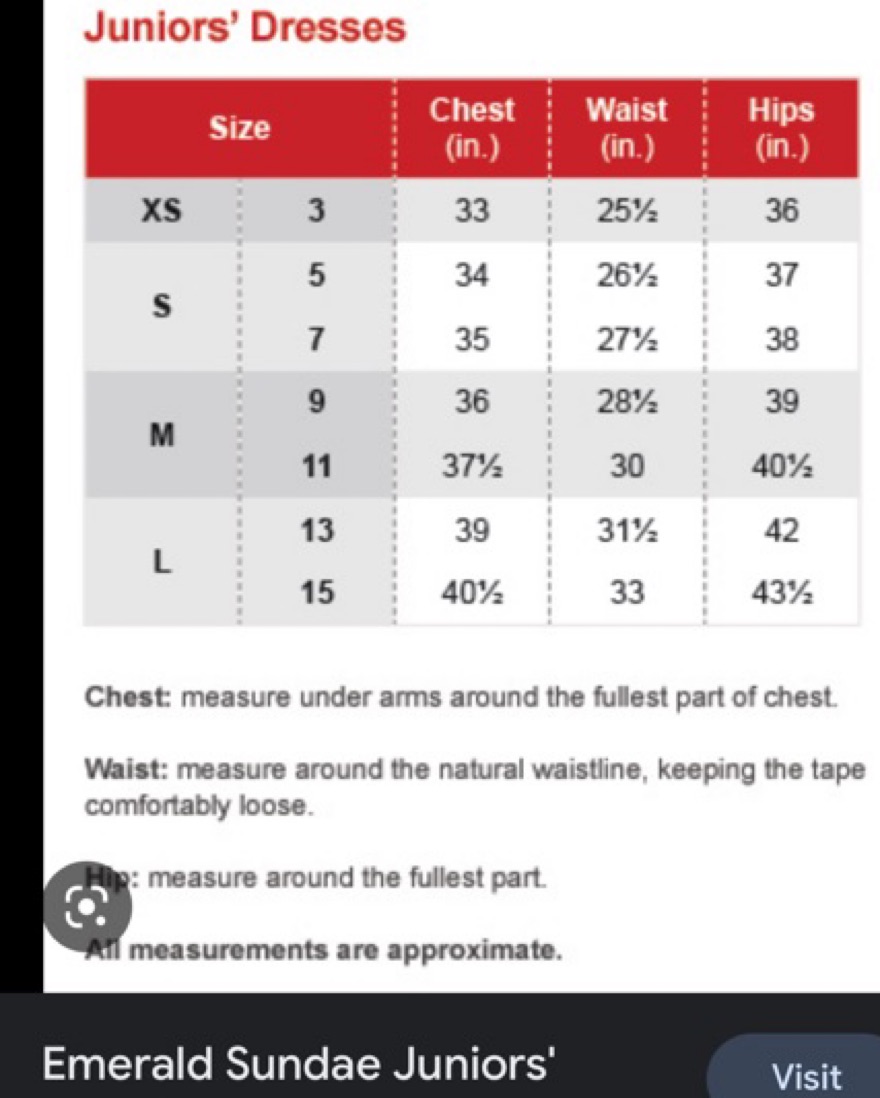 Juniors' Dresses

| Size | | Chest (in.) | Waist (in.) | Hips (in.) |
|---|---|---|---|---|
| XS | 3 | 33 | 25½ | 36 |
| S | 5 | 34 | 26½ | 37 |
| | 7 | 35 | 27½ | 38 |
| M | 9 | 36 | 28½ | 39 |
| | 11 | 37½ | 30 | 40½ |
| L | 13 | 39 | 31½ | 42 |
| | 15 | 40½ | 33 | 43½ |

Chest: measure under arms around the fullest part of chest.

Waist: measure around the natural waistline, keeping the tape comfortably loose.

Hip: measure around the fullest part.

All measurements are approximate.

Emerald Sundae Juniors'

Visit